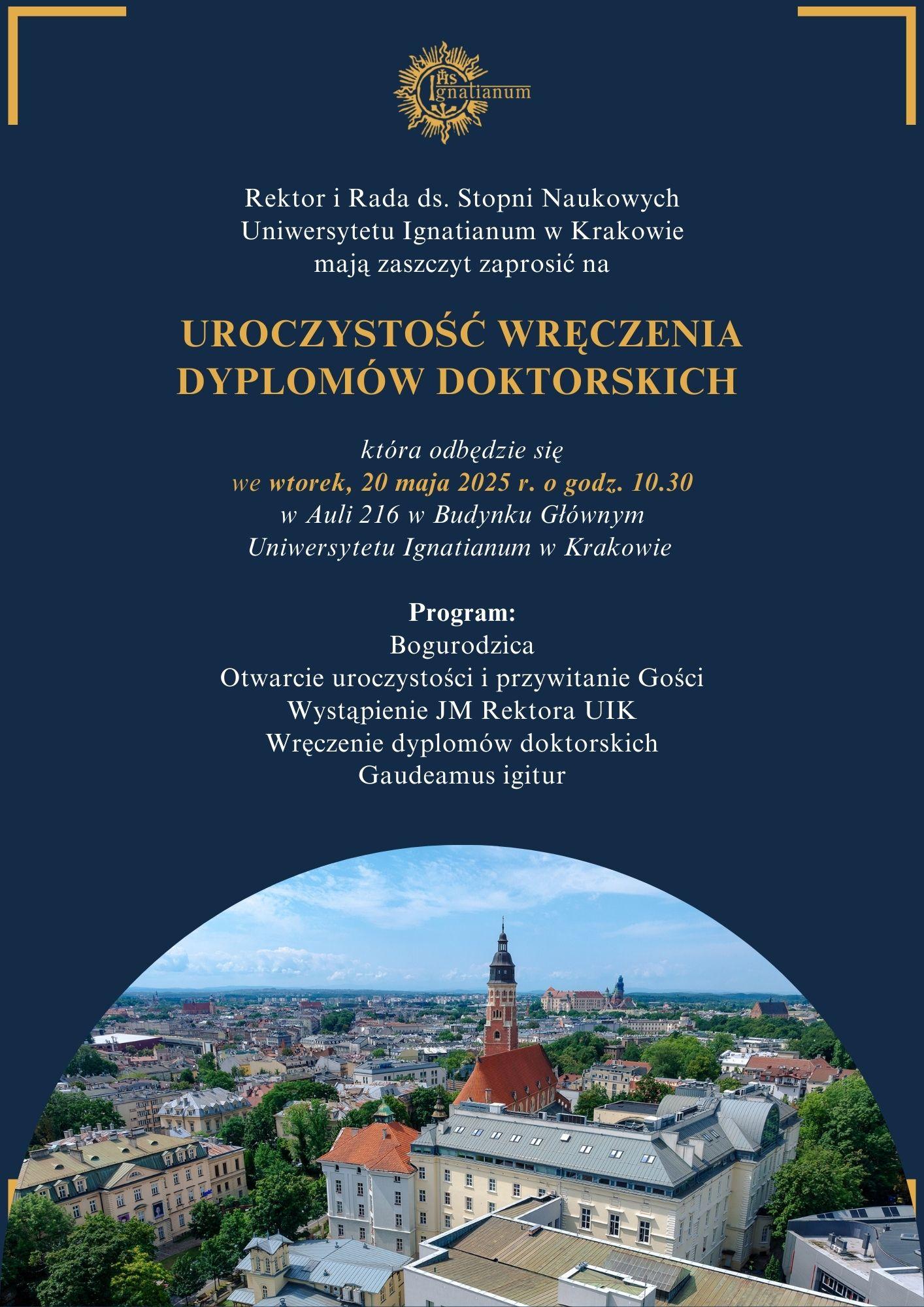 IHS Ignatianum

Rektor i Rada ds. Stopni Naukowych
Uniwersytetu Ignatianum w Krakowie
mają zaszczyt zaprosić na

UROCZYSTOŚĆ WRĘCZENIA DYPLOMÓW DOKTORSKICH

która odbędzie się
we wtorek, 20 maja 2025 r. o godz. 10.30
w Auli 216 w Budynku Głównym
Uniwersytetu Ignatianum w Krakowie

Program:
Bogurodzica
Otwarcie uroczystości i przywitanie Gości
Wystąpienie JM Rektora UIK
Wręczenie dyplomów doktorskich
Gaudeamus igitur